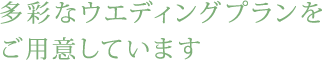 多彩なウエディングプランを
ご用意しています